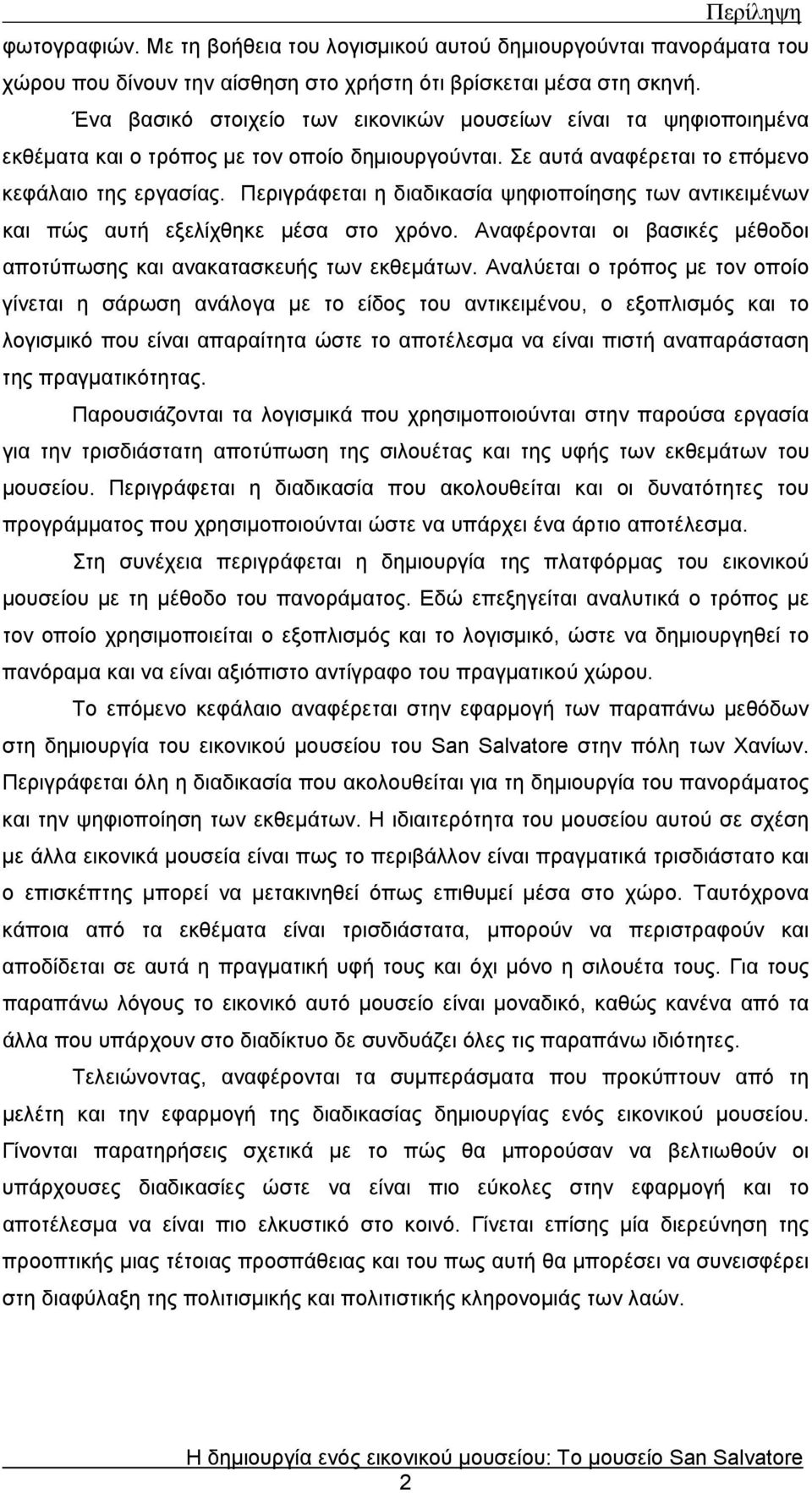 Περίληψη

φωτογραφιών. Με τη βοήθεια του λογισμικού αυτού δημιουργούνται πανοράματα του χώρου που δίνουν την αίσθηση στο χρήστη ότι βρίσκεται μέσα στη σκηνή.

Ένα βασικό στοιχείο των εικονικών μουσείων είναι τα ψηφιοποιημένα εκθέματα και ο τρόπος με τον οποίο δημιουργούνται. Σε αυτά αναφέρεται το επόμενο κεφάλαιο της εργασίας. Περιγράφεται η διαδικασία ψηφιοποίησης των αντικειμένων και πώς αυτή εξελίχθηκε μέσα στο χρόνο. Αναφέρονται οι βασικές μέθοδοι αποτύπωσης και ανακατασκευής των εκθεμάτων. Αναλύεται ο τρόπος με τον οποίο γίνεται η σάρωση ανάλογα με το είδος του αντικειμένου, ο εξοπλισμός και το λογισμικό που είναι απαραίτητα ώστε το αποτέλεσμα να είναι πιστή αναπαράσταση της πραγματικότητας.

Παρουσιάζονται τα λογισμικά που χρησιμοποιούνται στην παρούσα εργασία για την τρισδιάστατη αποτύπωση της σιλουέτας και της υφής των εκθεμάτων του μουσείου. Περιγράφεται η διαδικασία που ακολουθείται και οι δυνατότητες του προγράμματος που χρησιμοποιούνται ώστε να υπάρχει ένα άρτιο αποτέλεσμα.

Στη συνέχεια περιγράφεται η δημιουργία της πλατφόρμας του εικονικού μουσείου με τη μέθοδο του πανοράματος. Εδώ επεξηγείται αναλυτικά ο τρόπος με τον οποίο χρησιμοποιείται ο εξοπλισμός και το λογισμικό, ώστε να δημιουργηθεί το πανόραμα και να είναι αξιόπιστο αντίγραφο του πραγματικού χώρου.

Το επόμενο κεφάλαιο αναφέρεται στην εφαρμογή των παραπάνω μεθόδων στη δημιουργία του εικονικού μουσείου του San Salvatore στην πόλη των Χανίων. Περιγράφεται όλη η διαδικασία που ακολουθείται για τη δημιουργία του πανοράματος και την ψηφιοποίηση των εκθεμάτων. Η ιδιαιτερότητα του μουσείου αυτού σε σχέση με άλλα εικονικά μουσεία είναι πως το περιβάλλον είναι πραγματικά τρισδιάστατο και ο επισκέπτης μπορεί να μετακινηθεί όπως επιθυμεί μέσα στο χώρο. Ταυτόχρονα κάποια από τα εκθέματα είναι τρισδιάστατα, μπορούν να περιστραφούν και αποδίδεται σε αυτά η πραγματική υφή τους και όχι μόνο η σιλουέτα τους. Για τους παραπάνω λόγους το εικονικό αυτό μουσείο είναι μοναδικό, καθώς κανένα από τα άλλα που υπάρχουν στο διαδίκτυο δε συνδυάζει όλες τις παραπάνω ιδιότητες.

Τελειώνοντας, αναφέρονται τα συμπεράσματα που προκύπτουν από τη μελέτη και την εφαρμογή της διαδικασίας δημιουργίας ενός εικονικού μουσείου. Γίνονται παρατηρήσεις σχετικά με το πώς θα μπορούσαν να βελτιωθούν οι υπάρχουσες διαδικασίες ώστε να είναι πιο εύκολες στην εφαρμογή και το αποτέλεσμα να είναι πιο ελκυστικό στο κοινό. Γίνεται επίσης μία διερεύνηση της προοπτικής μιας τέτοιας προσπάθειας και του πως αυτή θα μπορέσει να συνεισφέρει στη διαφύλαξη της πολιτισμικής και πολιτιστικής κληρονομιάς των λαών.

Η δημιουργία ενός εικονικού μουσείου: Το μουσείο San Salvatore

2